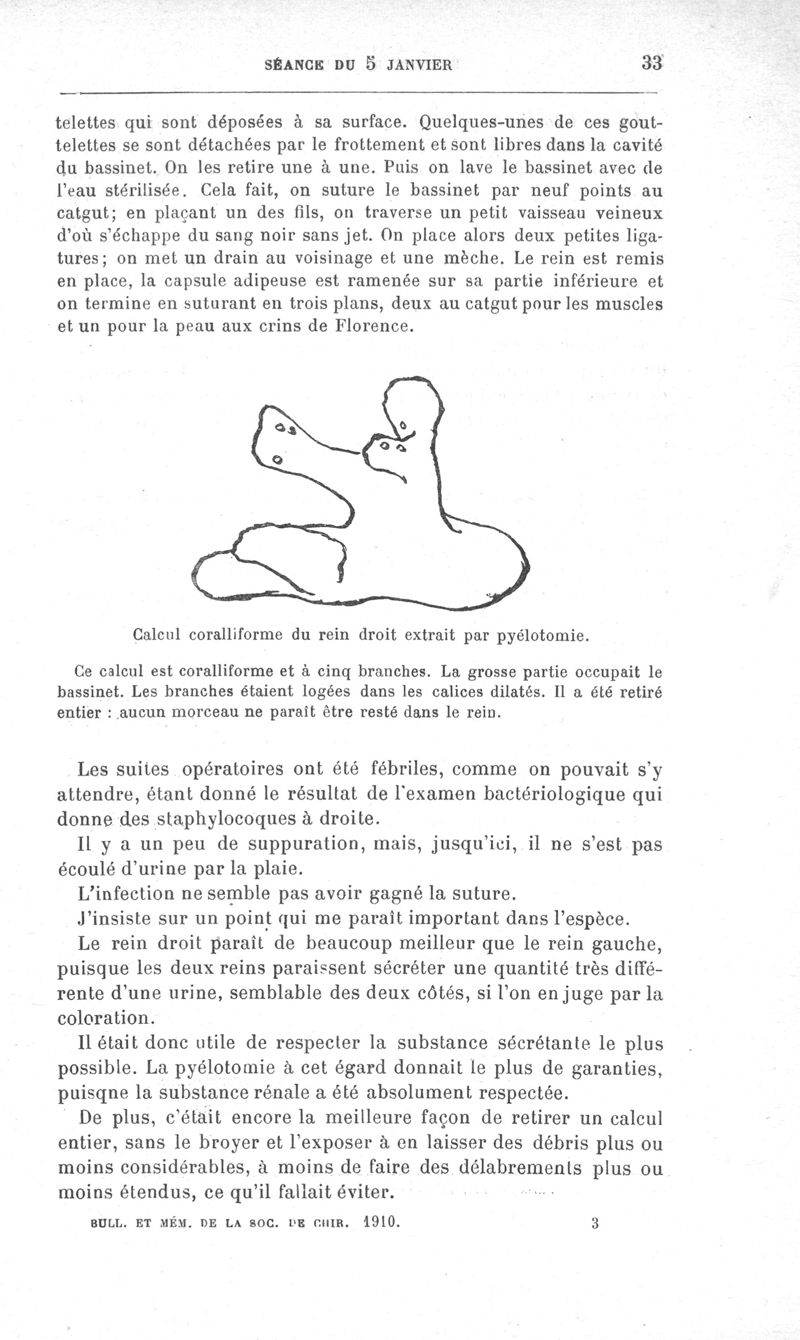 SÉANCE DU 5 JANVIER 33

telettes qui sont déposées à sa surface. Quelques-unes de ces gouttelettes se sont détachées par le frottement et sont libres dans la cavité du bassinet. On les retire une à une. Puis on lave le bassinet avec de l'eau stérilisée. Cela fait, on suture le bassinet par neuf points au catgut; en plaçant un des fils, on traverse un petit vaisseau veineux d'où s'échappe du sang noir sans jet. On place alors deux petites ligatures; on met un drain au voisinage et une mèche. Le rein est remis en place, la capsule adipeuse est ramenée sur sa partie inférieure et on termine en suturant en trois plans, deux au catgut pour les muscles et un pour la peau aux crins de Florence.

Calcul coralliforme du rein droit extrait par pyélotomie.

Ce calcul est coralliforme et à cinq branches. La grosse partie occupait le bassinet. Les branches étaient logées dans les calices dilatés. Il a été retiré entier : aucun morceau ne paraît être resté dans le rein.

Les suites opératoires ont été fébriles, comme on pouvait s'y attendre, étant donné le résultat de l'examen bactériologique qui donne des staphylocoques à droite.

Il y a un peu de suppuration, mais, jusqu'ici, il ne s'est pas écoulé d'urine par la plaie.

L'infection ne semble pas avoir gagné la suture.

J'insiste sur un point qui me paraît important dans l'espèce.

Le rein droit paraît de beaucoup meilleur que le rein gauche, puisque les deux reins paraissent sécréter une quantité très différente d'une urine, semblable des deux côtés, si l'on en juge par la coloration.

Il était donc utile de respecter la substance sécrétante le plus possible. La pyélotomie à cet égard donnait le plus de garanties, puisqne la substance rénale a été absolument respectée.

De plus, c'était encore la meilleure façon de retirer un calcul entier, sans le broyer et l'exposer à en laisser des débris plus ou moins considérables, à moins de faire des délabrements plus ou moins étendus, ce qu'il fallait éviter.

BULL. ET MÉM. DE LA SOC. DE CHIR. 1910. 3